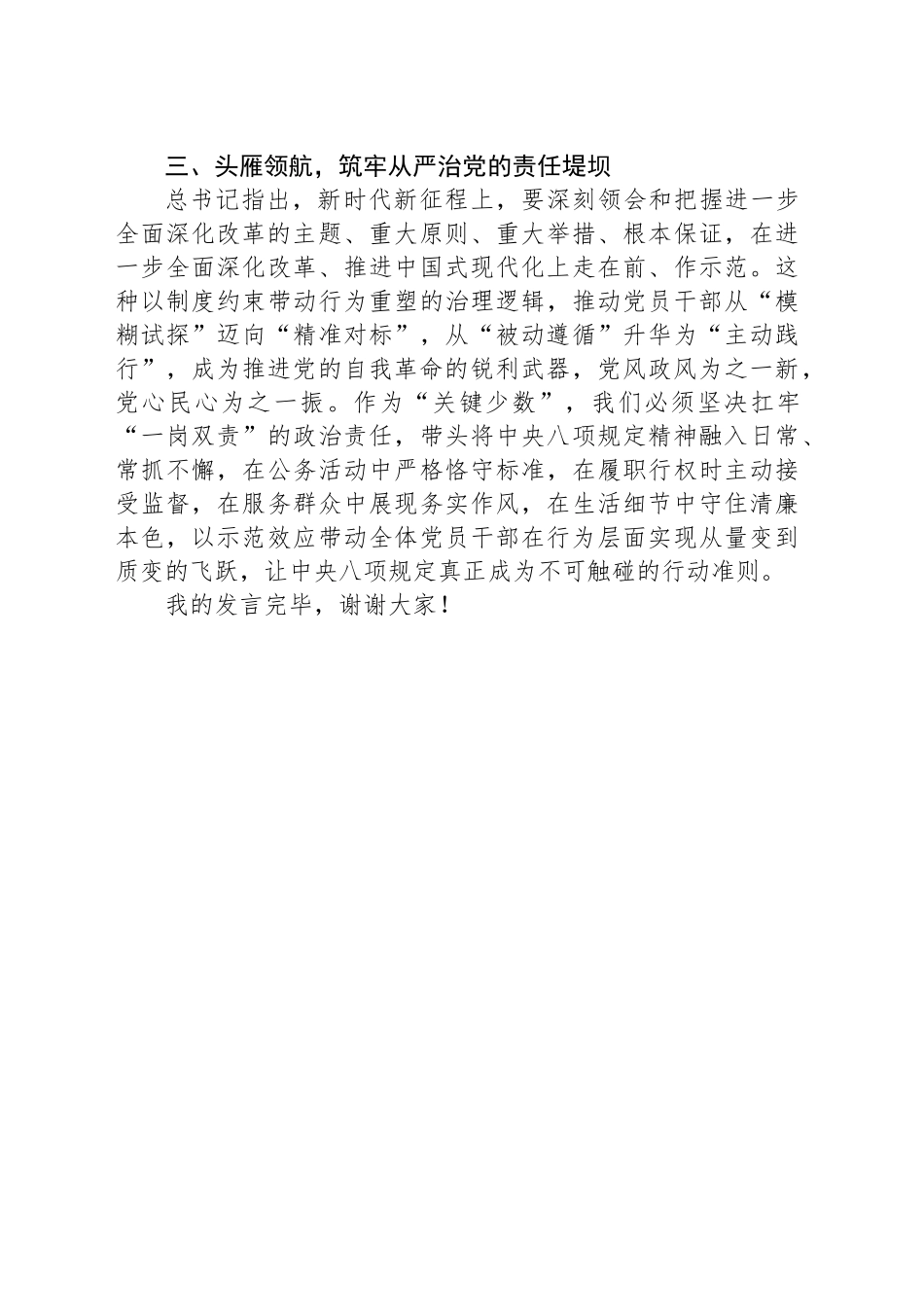 三、头雁领航，筑牢从严治党的责任堤坝

总书记指出，新时代新征程上，要深刻领会和把握进一步全面深化改革的主题、重大原则、重大举措、根本保证，在进一步全面深化改革、推进中国式现代化上走在前、作示范。这种以制度约束带动行为重塑的治理逻辑，推动党员干部从“模糊试探”迈向“精准对标”，从“被动遵循”升华为“主动践行”，成为推进党的自我革命的锐利武器，党风政风为之一新，党心民心为之一振。作为“关键少数”，我们必须坚决扛牢“一岗双责”的政治责任，带头将中央八项规定精神融入日常、常抓不懈，在公务活动中严格恪守标准，在履职行权时主动接受监督，在服务群众中展现务实作风，在生活细节中守住清廉本色，以示范效应带动全体党员干部在行为层面实现从量变到质变的飞跃，让中央八项规定真正成为不可触碰的行动准则。

我的发言完毕，谢谢大家！